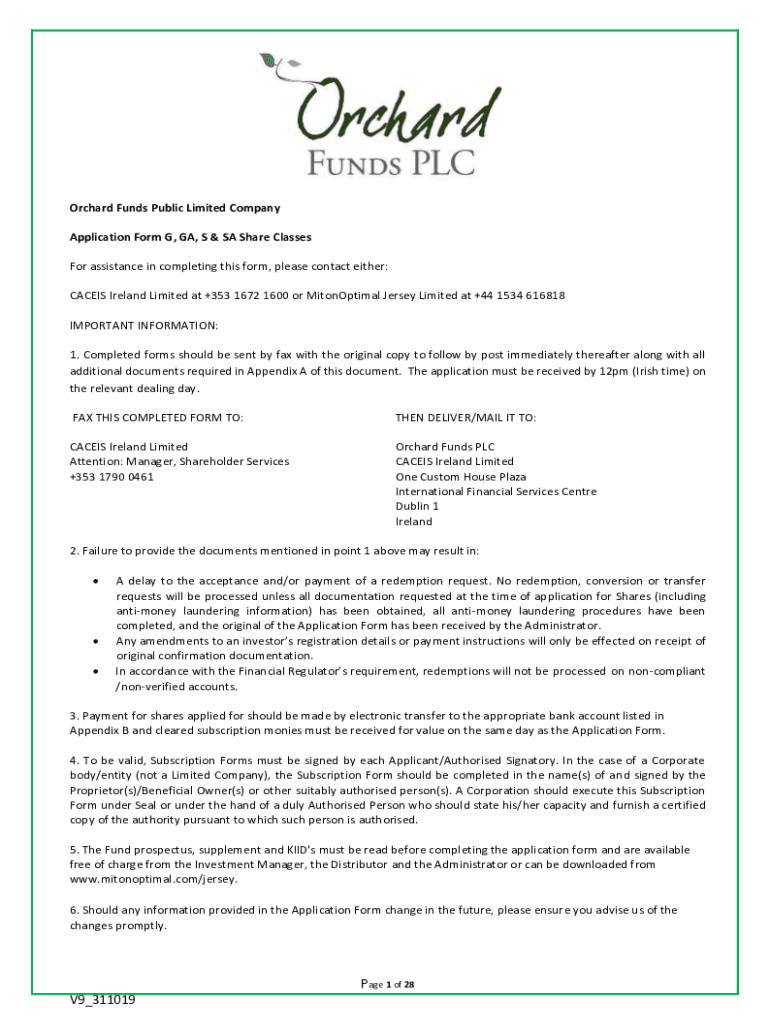 Orchard
FUNDS PLC

Orchard Funds Public Limited Company

Application Form G, GA, S & SA Share Classes

For assistance in completing this form, please contact either:

CACEIS Ireland Limited at +353 1672 1600 or MitonOptimal Jersey Limited at +44 1534 616818

IMPORTANT INFORMATION:

1. Completed forms should be sent by fax with the original copy to follow by post immediately thereafter along with all additional documents required in Appendix A of this document. The application must be received by 12pm (Irish time) on the relevant dealing day.

FAX THIS COMPLETED FORM TO:

CACEIS Ireland Limited
Attention: Manager, Shareholder Services
+353 1790 0461

THEN DELIVER/MAIL IT TO:

Orchard Funds PLC
CACEIS Ireland Limited
One Custom House Plaza
International Financial Services Centre
Dublin 1
Ireland

2. Failure to provide the documents mentioned in point 1 above may result in:

• A delay to the acceptance and/or payment of a redemption request. No redemption, conversion or transfer requests will be processed unless all documentation requested at the time of application for Shares (including anti-money laundering information) has been obtained, all anti-money laundering procedures have been completed, and the original of the Application Form has been received by the Administrator.
• Any amendments to an investor's registration details or payment instructions will only be effected on receipt of original confirmation documentation.
• In accordance with the Financial Regulator's requirement, redemptions will not be processed on non-compliant /non-verified accounts.

3. Payment for shares applied for should be made by electronic transfer to the appropriate bank account listed in Appendix B and cleared subscription monies must be received for value on the same day as the Application Form.

4. To be valid, Subscription Forms must be signed by each Applicant/Authorised Signatory. In the case of a Corporate body/entity (not a Limited Company), the Subscription Form should be completed in the name(s) of and signed by the Proprietor(s)/Beneficial Owner(s) or other suitably authorised person(s). A Corporation should execute this Subscription Form under Seal or under the hand of a duly Authorised Person who should state his/her capacity and furnish a certified copy of the authority pursuant to which such person is authorised.

5. The Fund prospectus, supplement and KIID's must be read before completing the application form and are available free of charge from the Investment Manager, the Distributor and the Administrator or can be downloaded from www.mitonoptimal.com/jersey.

6. Should any information provided in the Application Form change in the future, please ensure you advise us of the changes promptly.

Page 1 of 28

V9_311019